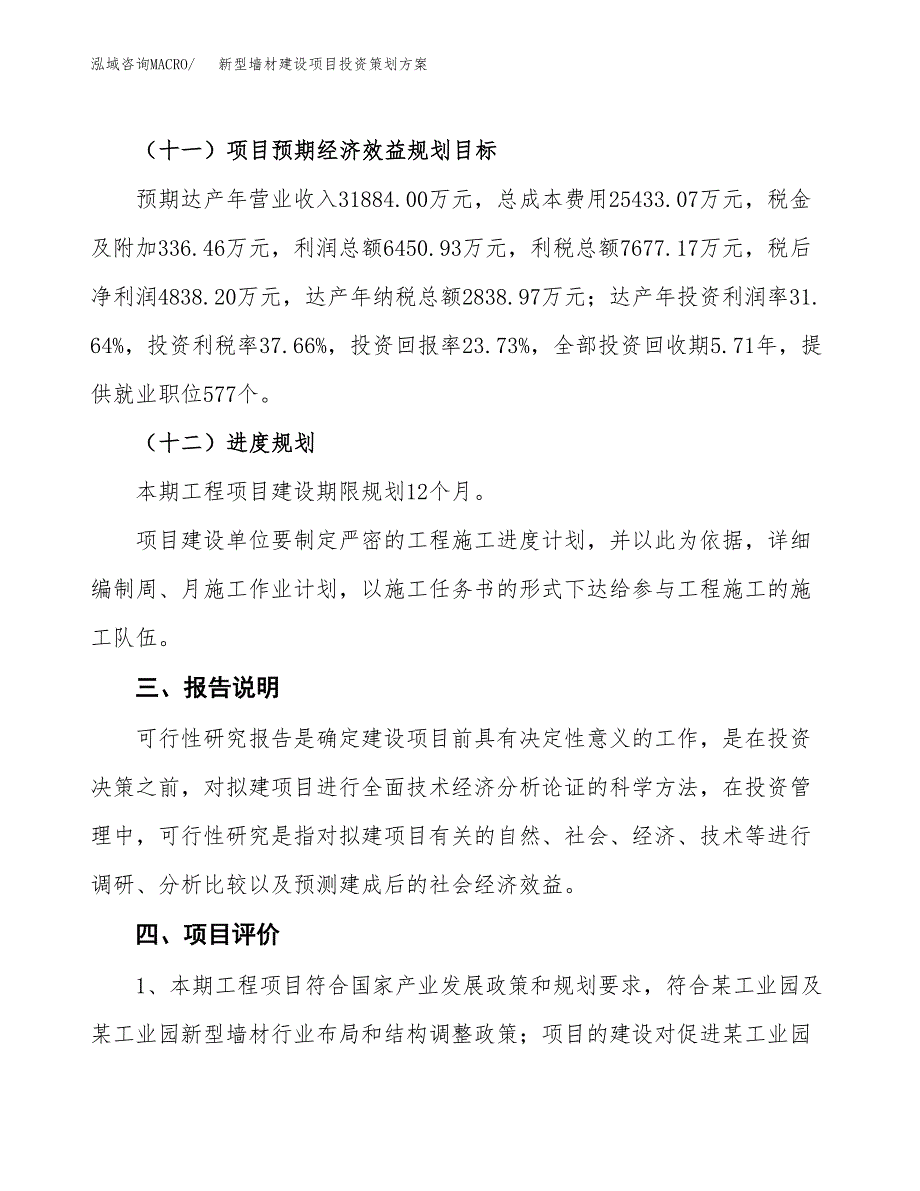 泓域咨询MACRO/　新型墙材建设项目投资策划方案

（十一）项目预期经济效益规划目标

预期达产年营业收入31884.00万元，总成本费用25433.07万元，税金及附加336.46万元，利润总额6450.93万元，利税总额7677.17万元，税后净利润4838.20万元，达产年纳税总额2838.97万元；达产年投资利润率31.64%，投资利税率37.66%，投资回报率23.73%，全部投资回收期5.71年，提供就业职位577个。

（十二）进度规划

本期工程项目建设期限规划12个月。

项目建设单位要制定严密的工程施工进度计划，并以此为依据，详细编制周、月施工作业计划，以施工任务书的形式下达给参与工程施工的施工队伍。

三、报告说明

可行性研究报告是确定建设项目前具有决定性意义的工作，是在投资决策之前，对拟建项目进行全面技术经济分析论证的科学方法，在投资管理中，可行性研究是指对拟建项目有关的自然、社会、经济、技术等进行调研、分析比较以及预测建成后的社会经济效益。

四、项目评价

1、本期工程项目符合国家产业发展政策和规划要求，符合某工业园及某工业园新型墙材行业布局和结构调整政策；项目的建设对促进某工业园